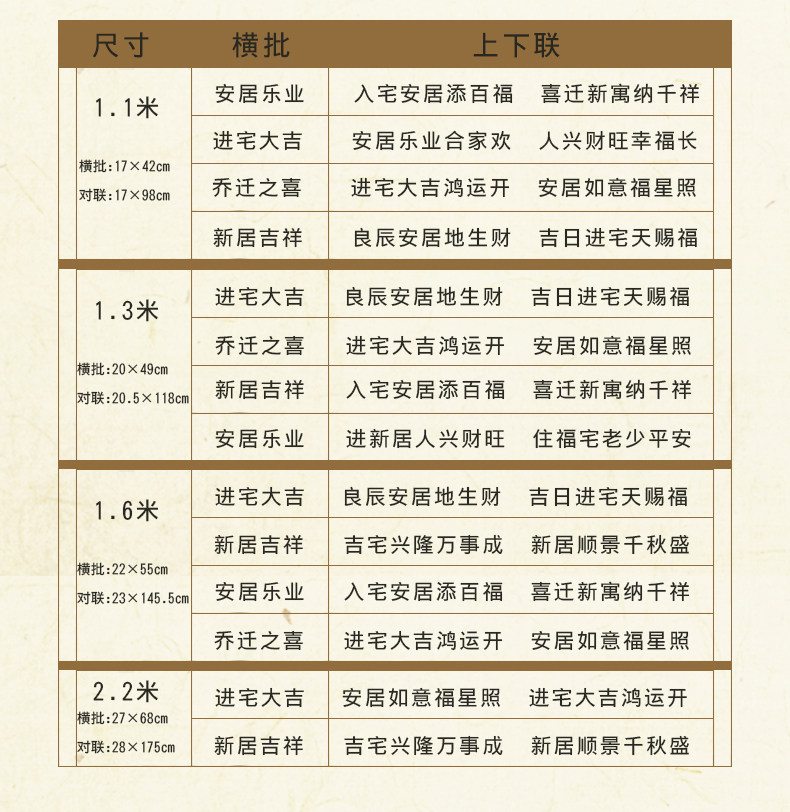 | 尺寸 | 横批 | 上下联 |
|---|---|---|
| 1.1米 横批:17×42cm 对联:17×98cm | 安居乐业 | 入宅安居添百福　喜迁新寓纳千祥 |
| | 进宅大吉 | 安居乐业合家欢　人兴财旺幸福长 |
| | 乔迁之喜 | 进宅大吉鸿运开　安居如意福星照 |
| | 新居吉祥 | 良辰安居地生财　吉日进宅天赐福 |
| 1.3米 横批:20×49cm 对联:20.5×118cm | 进宅大吉 | 良辰安居地生财　吉日进宅天赐福 |
| | 乔迁之喜 | 进宅大吉鸿运开　安居如意福星照 |
| | 新居吉祥 | 入宅安居添百福　喜迁新寓纳千祥 |
| | 安居乐业 | 进新居人兴财旺　住福宅老少平安 |
| 1.6米 横批:22×55cm 对联:23×145.5cm | 进宅大吉 | 良辰安居地生财　吉日进宅天赐福 |
| | 新居吉祥 | 吉宅兴隆万事成　新居顺景千秋盛 |
| | 安居乐业 | 入宅安居添百福　喜迁新寓纳千祥 |
| | 乔迁之喜 | 进宅大吉鸿运开　安居如意福星照 |
| 2.2米 横批:27×68cm 对联:28×175cm | 进宅大吉 | 安居如意福星照　进宅大吉鸿运开 |
| | 新居吉祥 | 吉宅兴隆万事成　新居顺景千秋盛 |